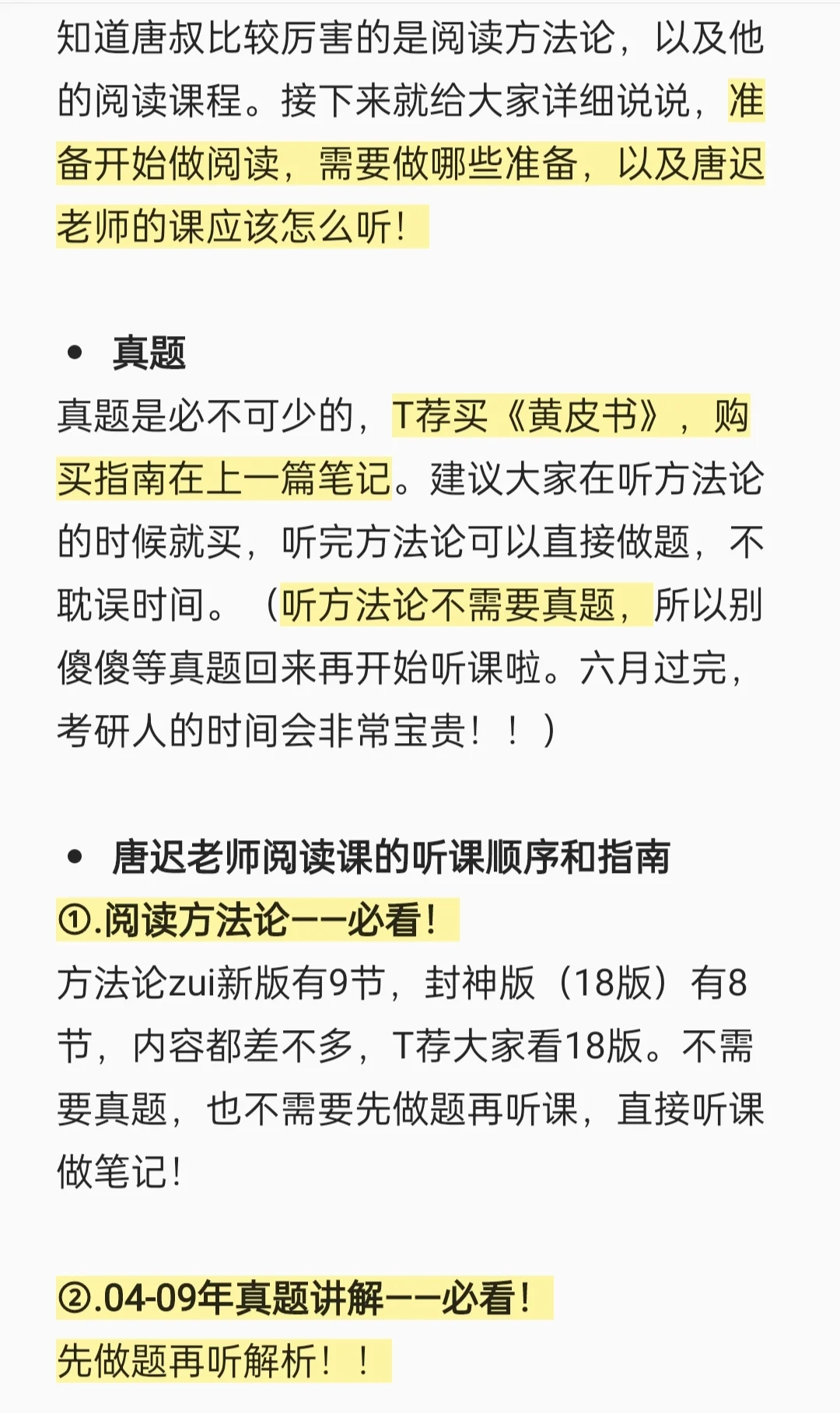 知道唐叔比较厉害的是阅读方法论，以及他的阅读课程。接下来就给大家详细说说，准备开始做阅读，需要做哪些准备，以及唐迟老师的课应该怎么听！

• 真题

真题是必不可少的，T荐买《黄皮书》，购买指南在上一篇笔记。建议大家在听方法论的时候就买，听完方法论可以直接做题，不耽误时间。（听方法论不需要真题，所以别傻傻等真题回来再开始听课啦。六月过完，考研人的时间会非常宝贵！！）

• 唐迟老师阅读课的听课顺序和指南

①.阅读方法论——必看！

方法论zui新版有9节，封神版（18版）有8节，内容都差不多，T荐大家看18版。不需要真题，也不需要先做题再听课，直接听课做笔记！

②.04-09年真题讲解——必看！

先做题再听解析！！